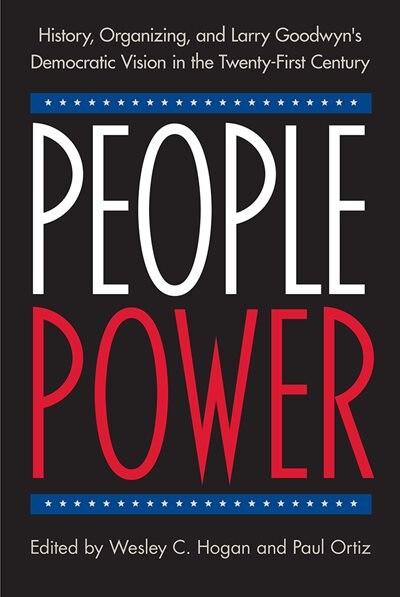 History, Organizing, and Larry Goodwyn's Democratic Vision in the Twenty-First Century

PEOPLE
POWER

Edited by Wesley C. Hogan and Paul Ortiz